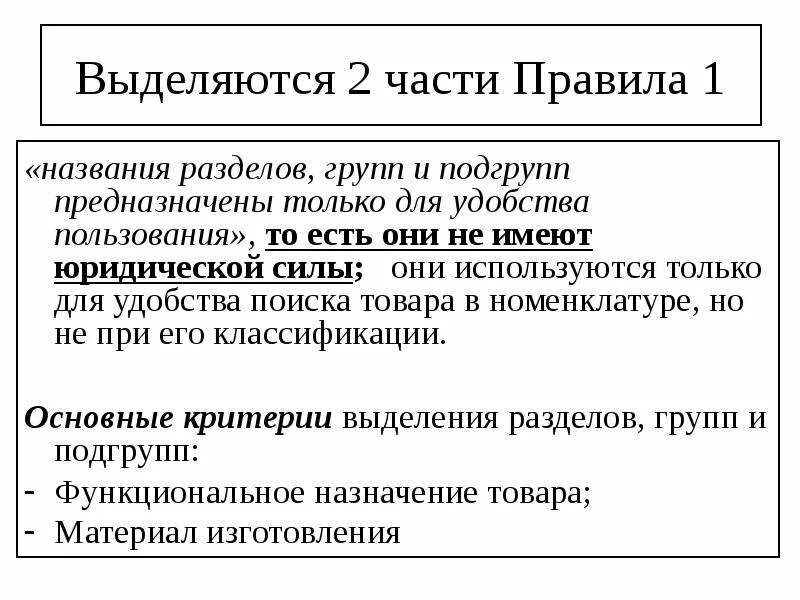 Выделяются 2 части Правила 1

«названия разделов, групп и подгрупп предназначены только для удобства пользования», то есть они не имеют юридической силы; они используются только для удобства поиска товара в номенклатуре, но не при его классификации.

Основные критерии выделения разделов, групп и подгрупп:
- Функциональное назначение товара;
- Материал изготовления